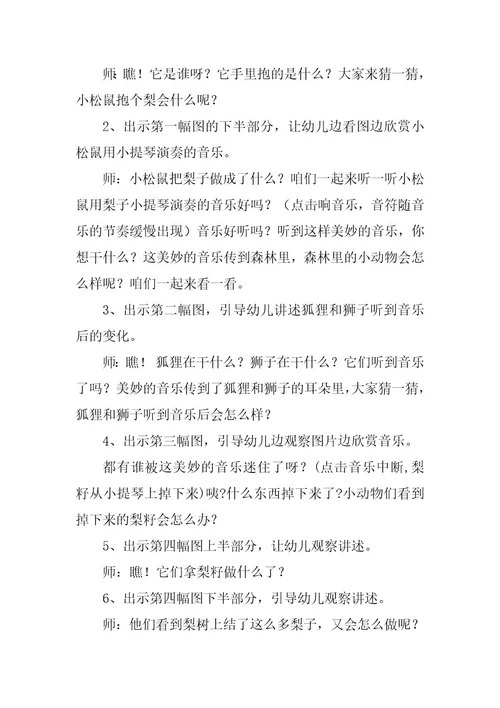 师：瞧！它是谁呀？它手里抱的是什么？大家来猜一猜，小松鼠抱个梨会什么呢？

2、出示第一幅图的下半部分，让幼儿边看图边欣赏小松鼠用小提琴演奏的音乐。

师：小松鼠把梨子做成了什么？咱们一起来听一听小松鼠用梨子小提琴演奏的音乐好吗？（点击响音乐，音符随音乐的节奏缓慢出现）音乐好听吗？听到这样美妙的音乐，你想干什么？这美妙的音乐传到森林里，森林里的小动物会怎么样呢？咱们一起来看一看。

3、出示第二幅图，引导幼儿讲述狐狸和狮子听到音乐后的变化。

师：瞧！狐狸在干什么？狮子在干什么？它们听到音乐了吗？美妙的音乐传到了狐狸和狮子的耳朵里，大家猜一猜，狐狸和狮子听到音乐后会怎么样？

4、出示第三幅图，引导幼儿边观察图片边欣赏音乐。

都有谁被这美妙的音乐迷住了呀？(点击音乐中断,梨籽从小提琴上掉下来)咦?什么东西掉下来了?小动物们看到掉下来的梨籽会怎么办？

5、出示第四幅图上半部分，让幼儿观察讲述。

师：瞧！它们拿梨籽做什么了？

6、出示第四幅图下半部分，引导幼儿观察讲述。

师：他们看到梨树上结了这么多梨子，又会怎么做呢？